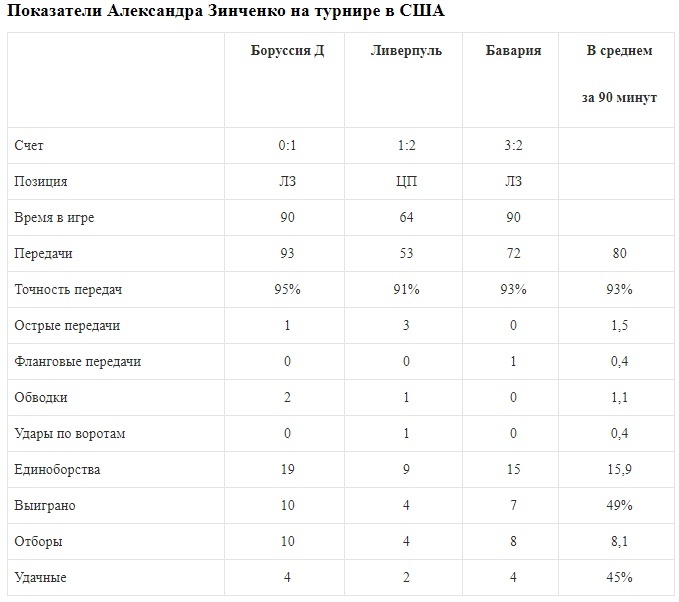 Показатели Александра Зинченко на турнире в США

| | Боруссия Д | Ливерпуль | Бавария | В среднем за 90 минут |
|---|---|---|---|---|
| Счет | 0:1 | 1:2 | 3:2 | |
| Позиция | ЛЗ | ЦП | ЛЗ | |
| Время в игре | 90 | 64 | 90 | |
| Передачи | 93 | 53 | 72 | 80 |
| Точность передач | 95% | 91% | 93% | 93% |
| Острые передачи | 1 | 3 | 0 | 1,5 |
| Фланговые передачи | 0 | 0 | 1 | 0,4 |
| Обводки | 2 | 1 | 0 | 1,1 |
| Удары по воротам | 0 | 1 | 0 | 0,4 |
| Единоборства | 19 | 9 | 15 | 15,9 |
| Выиграно | 10 | 4 | 7 | 49% |
| Отборы | 10 | 4 | 8 | 8,1 |
| Удачные | 4 | 2 | 4 | 45% |